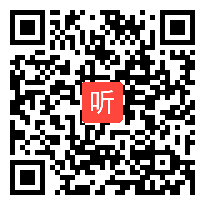 听